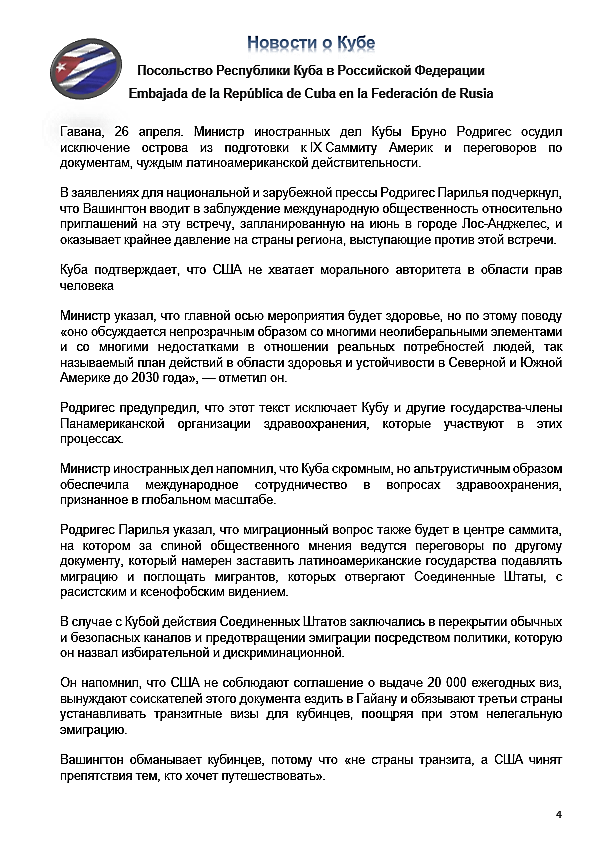 Новости о Кубе

Посольство Республики Куба в Российской Федерации

Embajada de la República de Cuba en la Federación de Rusia

Гавана, 26 апреля. Министр иностранных дел Кубы Бруно Родригес осудил исключение острова из подготовки к IX Саммиту Америк и переговоров по документам, чуждым латиноамериканской действительности.

В заявлениях для национальной и зарубежной прессы Родригес Парилья подчеркнул, что Вашингтон вводит в заблуждение международную общественность относительно приглашений на эту встречу, запланированную на июнь в городе Лос-Анджелес, и оказывает крайнее давление на страны региона, выступающие против этой встречи.

Куба подтверждает, что США не хватает морального авторитета в области прав человека

Министр указал, что главной осью мероприятия будет здоровье, но по этому поводу «оно обсуждается непрозрачным образом со многими неолиберальными элементами и со многими недостатками в отношении реальных потребностей людей, так называемый план действий в области здоровья и устойчивости в Северной и Южной Америке до 2030 года», — отметил он.

Родригес предупредил, что этот текст исключает Кубу и другие государства-члены Панамериканской организации здравоохранения, которые участвуют в этих процессах.

Министр иностранных дел напомнил, что Куба скромным, но альтруистичным образом обеспечила международное сотрудничество в вопросах здравоохранения, признанное в глобальном масштабе.

Родригес Парилья указал, что миграционный вопрос также будет в центре саммита, на котором за спиной общественного мнения ведутся переговоры по другому документу, который намерен заставить латиноамериканские государства подавлять миграцию и поглощать мигрантов, которых отвергают Соединенные Штаты, с расистским и ксенофобским видением.

В случае с Кубой действия Соединенных Штатов заключались в перекрытии обычных и безопасных каналов и предотвращении эмиграции посредством политики, которую он назвал избирательной и дискриминационной.

Он напомнил, что США не соблюдают соглашение о выдаче 20 000 ежегодных виз, вынуждают соискателей этого документа ездить в Гайану и обязывают третьи страны устанавливать транзитные визы для кубинцев, поощряя при этом нелегальную эмиграцию.

Вашингтон обманывает кубинцев, потому что «не страны транзита, а США чинят препятствия тем, кто хочет путешествовать».

4